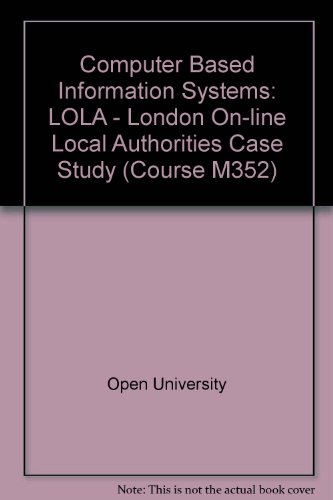 Computer Based Information Systems: LOLA - London On-line Local Authorities Case Study (Course M352)

Open University

Note: This is not the actual book cover